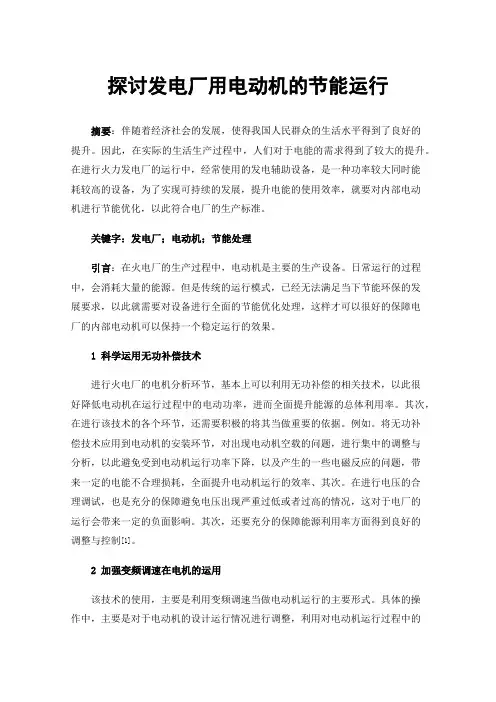 探讨发电厂用电动机的节能运行

摘要：伴随着经济社会的发展，使得我国人民群众的生活水平得到了良好的提升。因此，在实际的生活生产过程中，人们对于电能的需求得到了较大的提升。在进行火力发电厂的运行中，经常使用的发电辅助设备，是一种功率较大同时能耗较高的设备，为了实现可持续的发展，提升电能的使用效率，就要对内部电动机进行节能优化，以此符合电厂的生产标准。

关键字：发电厂；电动机；节能处理

引言：在火电厂的生产过程中，电动机是主要的生产设备。日常运行的过程中，会消耗大量的能源。但是传统的运行模式，已经无法满足当下节能环保的发展要求，以此就需要对设备进行全面的节能优化处理，这样才可以很好的保障电厂的内部电动机可以保持一个稳定运行的效果。

1 科学运用无功补偿技术

进行火电厂的电机分析环节，基本上可以利用无功补偿的相关技术，以此很好降低电动机在运行过程中的电动功率，进而全面提升能源的总体利用率。其次，在进行该技术的各个环节，还需要积极的将其当做重要的依据。例如。将无功补偿技术应用到电动机的安装环节，对出现电动机空载的问题，进行集中的调整与分析，以此避免受到电动机运行功率下降，以及产生的一些电磁反应的问题，带来一定的电能不合理损耗，全面提升电动机运行的效率、其次。在进行电压的合理调试，也是充分的保障避免电压出现严重过低或者过高的情况，这对于电厂的运行会带来一定的负面影响。其次，还要充分的保障能源利用率方面得到良好的调整与控制[1]。

2 加强变频调速在电机的运用

该技术的使用，主要是利用变频调速当做电动机运行的主要形式。具体的操作中，主要是对于电动机的设计运行情况进行调整，利用对电动机运行过程中的